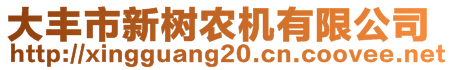 大丰市新树农机有限公司
http://xingguang20.cn.coovee.net